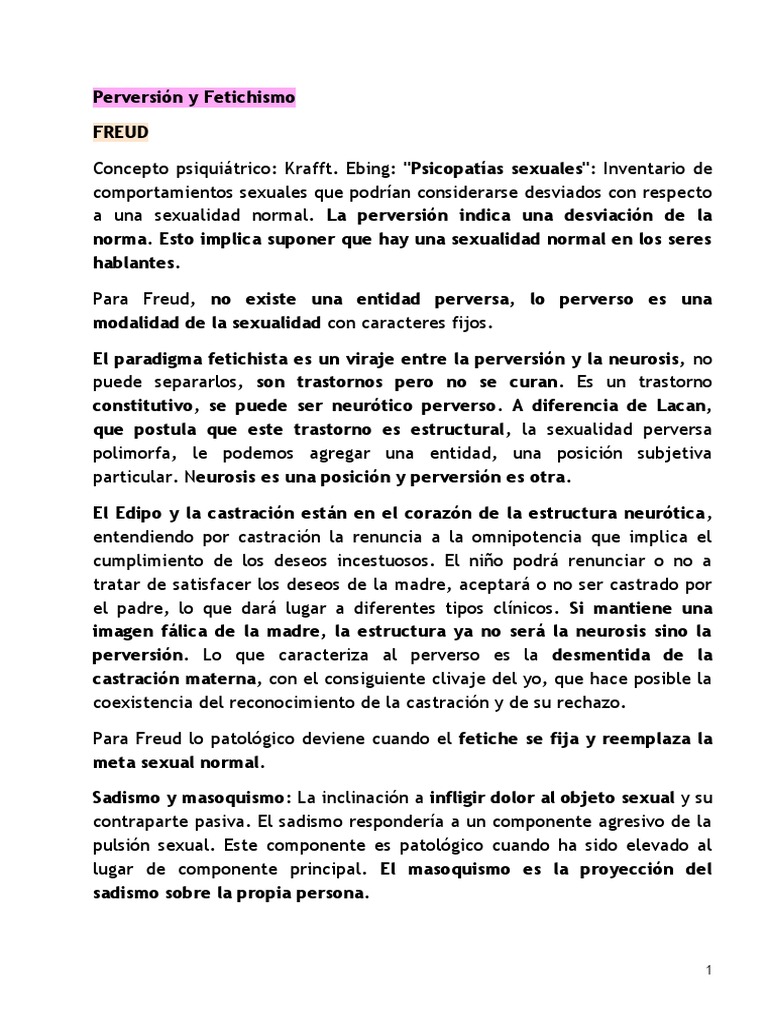 Perversión y Fetichismo

FREUD

Concepto psiquiátrico: Krafft. Ebing: "Psicopatías sexuales": Inventario de comportamientos sexuales que podrían considerarse desviados con respecto a una sexualidad normal. La perversión indica una desviación de la norma. Esto implica suponer que hay una sexualidad normal en los seres hablantes.

Para Freud, no existe una entidad perversa, lo perverso es una modalidad de la sexualidad con caracteres fijos.

El paradigma fetichista es un viraje entre la perversión y la neurosis, no puede separarlos, son trastornos pero no se curan. Es un trastorno constitutivo, se puede ser neurótico perverso. A diferencia de Lacan, que postula que este trastorno es estructural, la sexualidad perversa polimorfa, le podemos agregar una entidad, una posición subjetiva particular. Neurosis es una posición y perversión es otra.

El Edipo y la castración están en el corazón de la estructura neurótica, entendiendo por castración la renuncia a la omnipotencia que implica el cumplimiento de los deseos incestuosos. El niño podrá renunciar o no a tratar de satisfacer los deseos de la madre, aceptará o no ser castrado por el padre, lo que dará lugar a diferentes tipos clínicos. Si mantiene una imagen fálica de la madre, la estructura ya no será la neurosis sino la perversión. Lo que caracteriza al perverso es la desmentida de la castración materna, con el consiguiente clivaje del yo, que hace posible la coexistencia del reconocimiento de la castración y de su rechazo.

Para Freud lo patológico deviene cuando el fetiche se fija y reemplaza la meta sexual normal.

Sadismo y masoquismo: La inclinación a infligir dolor al objeto sexual y su contraparte pasiva. El sadismo respondería a un componente agresivo de la pulsión sexual. Este componente es patológico cuando ha sido elevado al lugar de componente principal. El masoquismo es la proyección del sadismo sobre la propia persona.

1